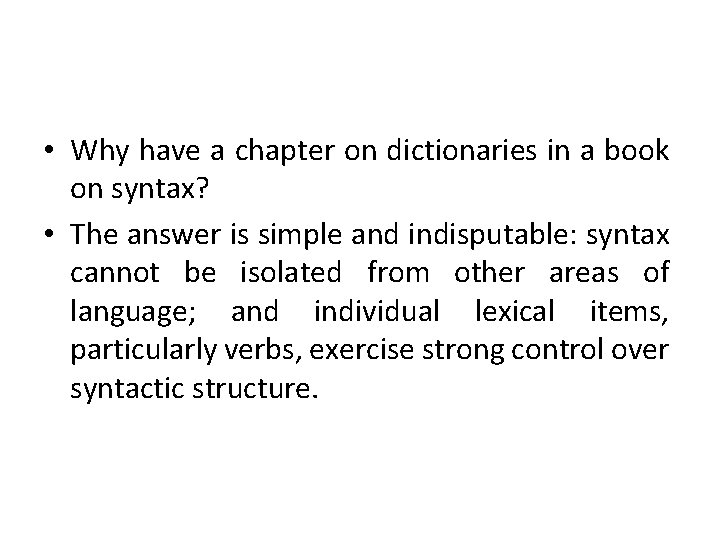 • Why have a chapter on dictionaries in a book on syntax?

• The answer is simple and indisputable: syntax cannot be isolated from other areas of language; and individual lexical items, particularly verbs, exercise strong control over syntactic structure.